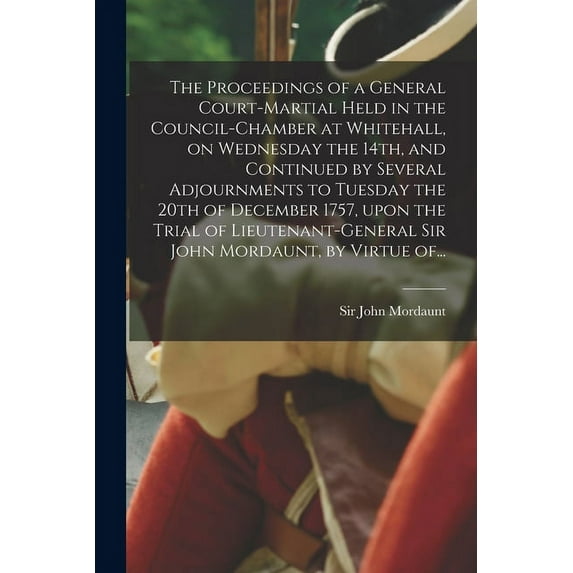 The Proceedings of a General Court-Martial Held in the Council-Chamber at Whitehall, on Wednesday the 14th, and Continued by Several Adjournments to Tuesday the 20th of December 1757, upon the Trial of Lieutenant-General Sir John Mordaunt, by Virtue of...

Sir John Mordaunt